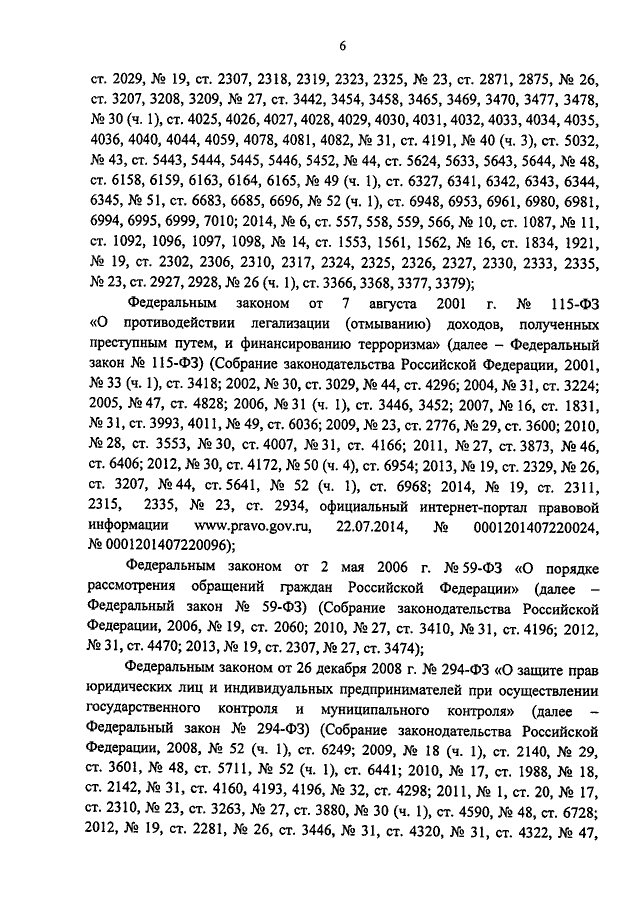 6

ст. 2029, № 19, ст. 2307, 2318, 2319, 2323, 2325, № 23, ст. 2871, 2875, № 26, ст. 3207, 3208, 3209, № 27, ст. 3442, 3454, 3458, 3465, 3469, 3470, 3477, 3478, № 30 (ч. 1), ст. 4025, 4026, 4027, 4028, 4029, 4030, 4031, 4032, 4033, 4034, 4035, 4036, 4040, 4044, 4059, 4078, 4081, 4082, № 31, ст. 4191, № 40 (ч. 3), ст. 5032, № 43, ст. 5443, 5444, 5445, 5446, 5452, № 44, ст. 5624, 5633, 5643, 5644, № 48, ст. 6158, 6159, 6163, 6164, 6165, № 49 (ч. 1), ст. 6327, 6341, 6342, 6343, 6344, 6345, № 51, ст. 6683, 6685, 6696, № 52 (ч. 1), ст. 6948, 6953, 6961, 6980, 6981, 6994, 6995, 6999, 7010; 2014, № 6, ст. 557, 558, 559, 566, № 10, ст. 1087, № 11, ст. 1092, 1096, 1097, 1098, № 14, ст. 1553, 1561, 1562, № 16, ст. 1834, 1921, № 19, ст. 2302, 2306, 2310, 2317, 2324, 2325, 2326, 2327, 2330, 2333, 2335, № 23, ст. 2927, 2928, № 26 (ч. 1), ст. 3366, 3368, 3377, 3379);

Федеральным законом от 7 августа 2001 г. № 115-ФЗ «О противодействии легализации (отмыванию) доходов, полученных преступным путем, и финансированию терроризма» (далее – Федеральный закон № 115-ФЗ) (Собрание законодательства Российской Федерации, 2001, № 33 (ч. 1), ст. 3418; 2002, № 30, ст. 3029, № 44, ст. 4296; 2004, № 31, ст. 3224; 2005, № 47, ст. 4828; 2006, № 31 (ч. 1), ст. 3446, 3452; 2007, № 16, ст. 1831, № 31, ст. 3993, 4011, № 49, ст. 6036; 2009, № 23, ст. 2776, № 29, ст. 3600; 2010, № 28, ст. 3553, № 30, ст. 4007, № 31, ст. 4166; 2011, № 27, ст. 3873, № 46, ст. 6406; 2012, № 30, ст. 4172, № 50 (ч. 4), ст. 6954; 2013, № 19, ст. 2329, № 26, ст. 3207, № 44, ст. 5641, № 52 (ч. 1), ст. 6968; 2014, № 19, ст. 2311, 2315, 2335, № 23, ст. 2934, официальный интернет-портал правовой информации www.pravo.gov.ru, 22.07.2014, № 0001201407220024, № 0001201407220096);

Федеральным законом от 2 мая 2006 г. № 59-ФЗ «О порядке рассмотрения обращений граждан Российской Федерации» (далее – Федеральный закон № 59-ФЗ) (Собрание законодательства Российской Федерации, 2006, № 19, ст. 2060; 2010, № 27, ст. 3410, № 31, ст. 4196; 2012, № 31, ст. 4470; 2013, № 19, ст. 2307, № 27, ст. 3474);

Федеральным законом от 26 декабря 2008 г. № 294-ФЗ «О защите прав юридических лиц и индивидуальных предпринимателей при осуществлении государственного контроля и муниципального контроля» (далее – Федеральный закон № 294-ФЗ) (Собрание законодательства Российской Федерации, 2008, № 52 (ч. 1), ст. 6249; 2009, № 18 (ч. 1), ст. 2140, № 29, ст. 3601, № 48, ст. 5711, № 52 (ч. 1), ст. 6441; 2010, № 17, ст. 1988, № 18, ст. 2142, № 31, ст. 4160, 4193, 4196, № 32, ст. 4298; 2011, № 1, ст. 20, № 17, ст. 2310, № 23, ст. 3263, № 27, ст. 3880, № 30 (ч. 1), ст. 4590, № 48, ст. 6728; 2012, № 19, ст. 2281, № 26, ст. 3446, № 31, ст. 4320, № 31, ст. 4322, № 47,